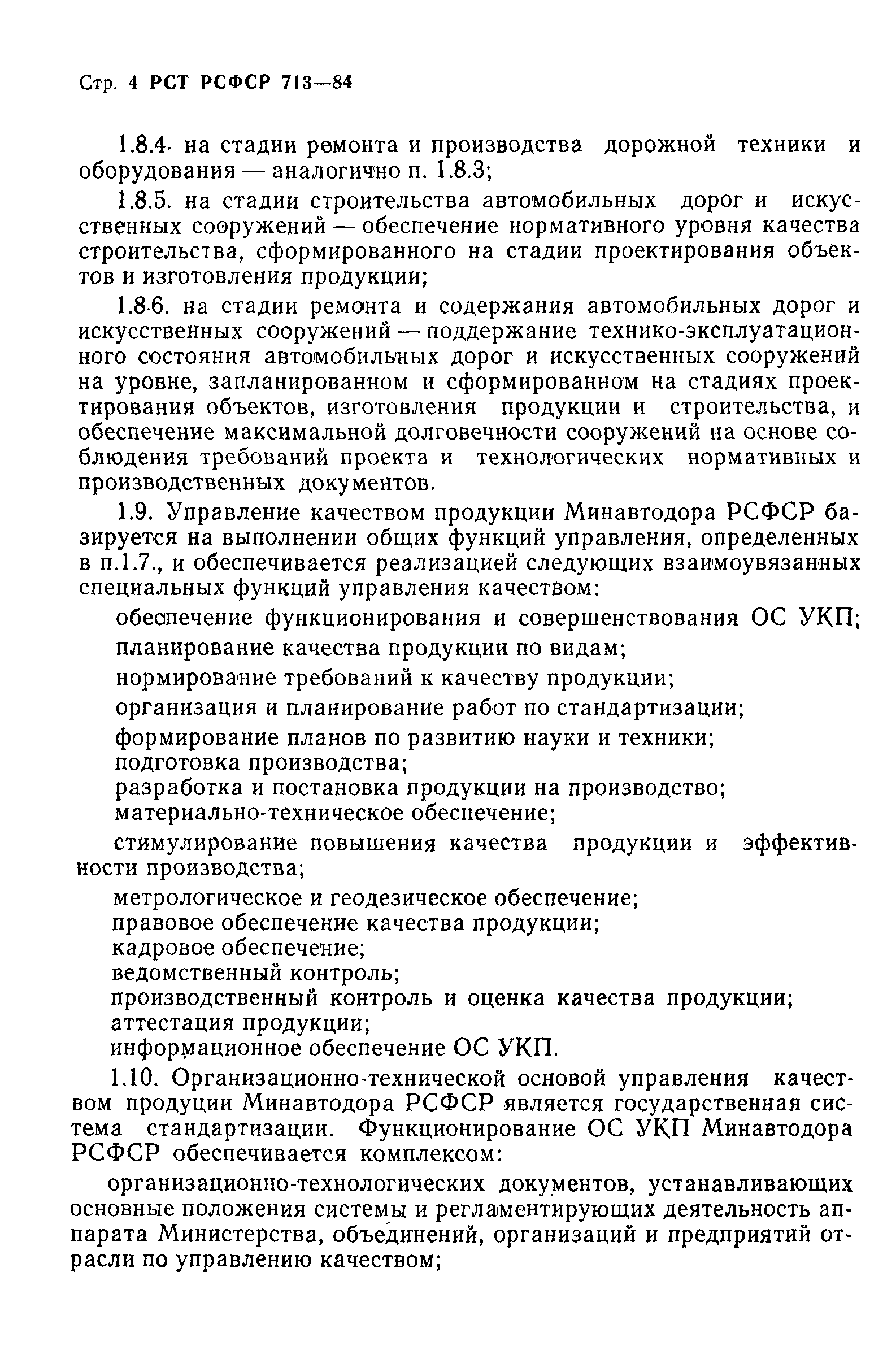 Стр. 4 РСТ РСФСР 713—84

1.8.4. на стадии ремонта и производства дорожной техники и оборудования — аналогично п. 1.8.3;

1.8.5. на стадии строительства автомобильных дорог и искусственных сооружений — обеспечение нормативного уровня качества строительства, сформированного на стадии проектирования объектов и изготовления продукции;

1.8.6. на стадии ремонта и содержания автомобильных дорог и искусственных сооружений — поддержание технико-эксплуатационного состояния автомобильных дорог и искусственных сооружений на уровне, запланированном и сформированном на стадиях проектирования объектов, изготовления продукции и строительства, и обеспечение максимальной долговечности сооружений на основе соблюдения требований проекта и технологических нормативных и производственных документов.

1.9. Управление качеством продукции Минавтодора РСФСР базируется на выполнении общих функций управления, определенных в п.1.7., и обеспечивается реализацией следующих взаимоувязанных специальных функций управления качеством:

обеспечение функционирования и совершенствования ОС УКП;

планирование качества продукции по видам;

нормирование требований к качеству продукции;

организация и планирование работ по стандартизации;

формирование планов по развитию науки и техники;

подготовка производства;

разработка и постановка продукции на производство;

материально-техническое обеспечение;

стимулирование повышения качества продукции и эффективности производства;

метрологическое и геодезическое обеспечение;

правовое обеспечение качества продукции;

кадровое обеспечение;

ведомственный контроль;

производственный контроль и оценка качества продукции;

аттестация продукции;

информационное обеспечение ОС УКП.

1.10. Организационно-технической основой управления качеством продуции Минавтодора РСФСР является государственная система стандартизации. Функционирование ОС УКП Минавтодора РСФСР обеспечивается комплексом:

организационно-технологических документов, устанавливающих основные положения системы и регламентирующих деятельность аппарата Министерства, объединений, организаций и предприятий отрасли по управлению качеством;